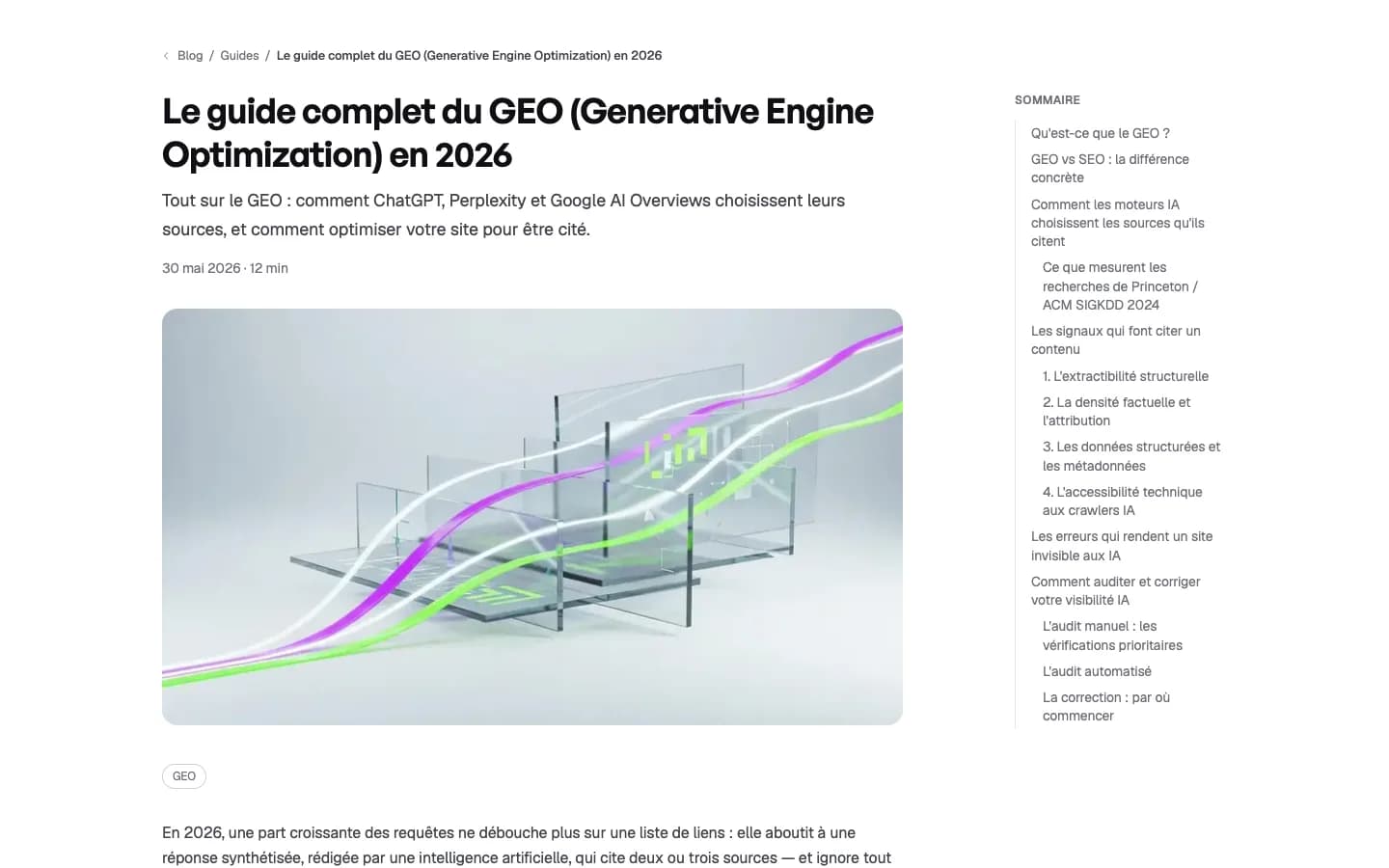 Blog / Guides / Le guide complet du GEO (Generative Engine Optimization) en 2026

Le guide complet du GEO (Generative Engine Optimization) en 2026

Tout sur le GEO : comment ChatGPT, Perplexity et Google AI Overviews choisissent leurs sources, et comment optimiser votre site pour être cité.

30 mai 2026 · 12 min

GEO

En 2026, une part croissante des requêtes ne débouche plus sur une liste de liens : elle aboutit à une réponse synthétisée, rédigée par une intelligence artificielle, qui cite deux ou trois sources — et ignore tout

SOMMAIRE

Qu'est-ce que le GEO ?

GEO vs SEO : la différence concrète

Comment les moteurs IA choisissent les sources qu'ils citent

Ce que mesurent les recherches de Princeton / ACM SIGKDD 2024

Les signaux qui font citer un contenu

1. L'extractibilité structurelle

2. La densité factuelle et l'attribution

3. Les données structurées et les métadonnées

4. L'accessibilité technique aux crawlers IA

Les erreurs qui rendent un site invisible aux IA

Comment auditer et corriger votre visibilité IA

L'audit manuel : les vérifications prioritaires

L'audit automatisé

La correction : par où commencer